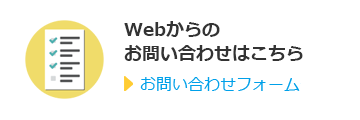 Webからの
お問い合わせはこちら

お問い合わせフォーム